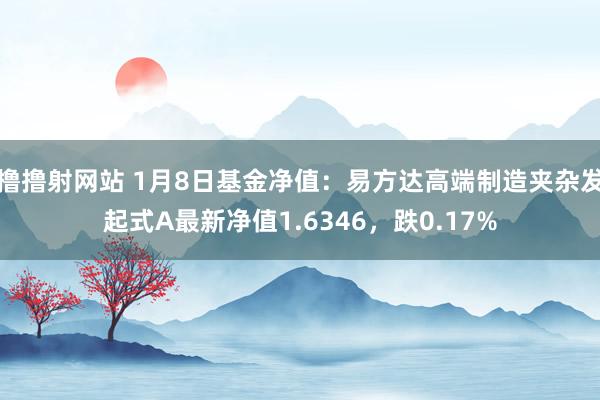 撸撸射网站 1月8日基金净值：易方达高端制造夹杂发起式A最新净值1.6346，跌0.17%